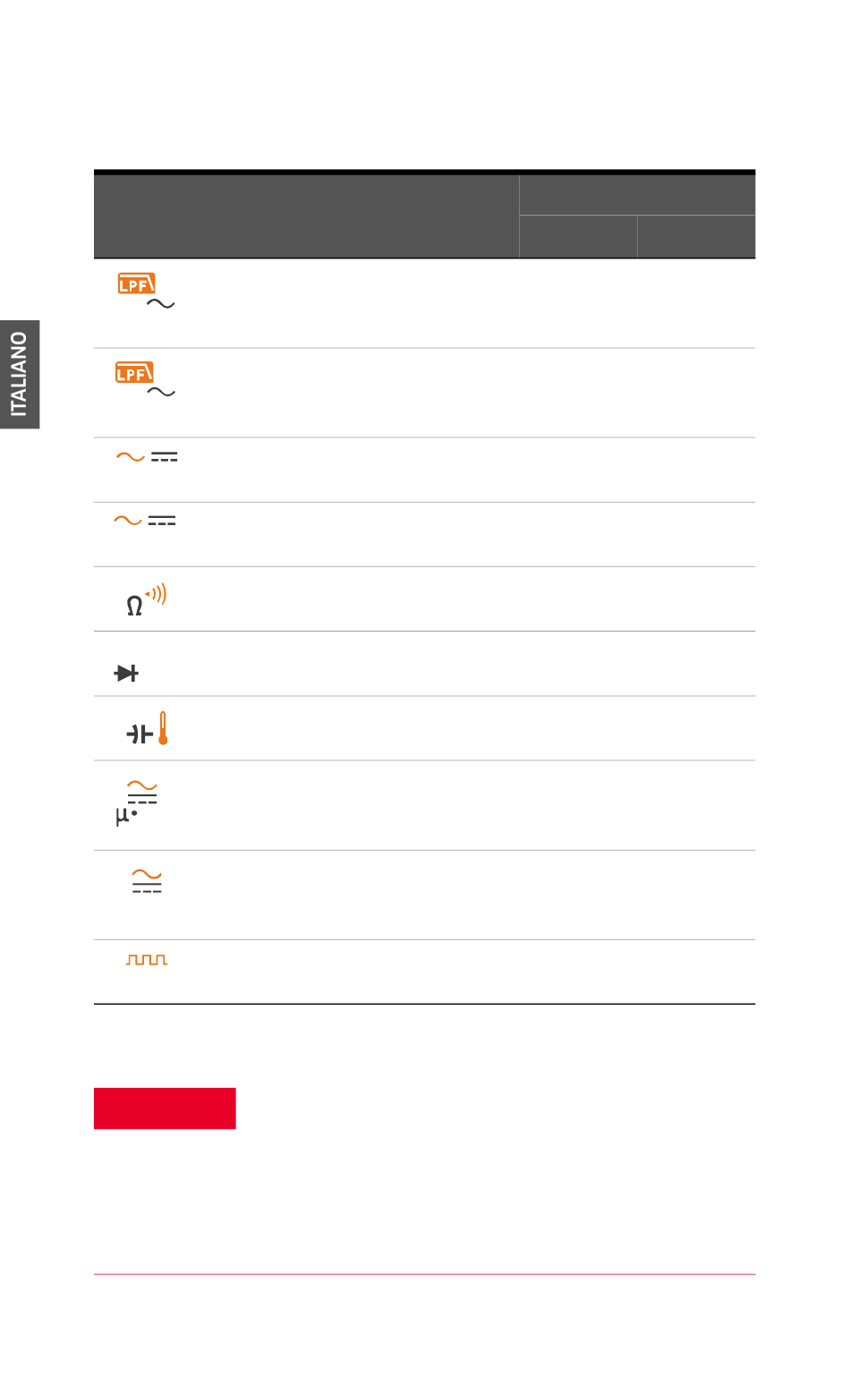 ITALIANO

LPF
LPF
Ω
μ